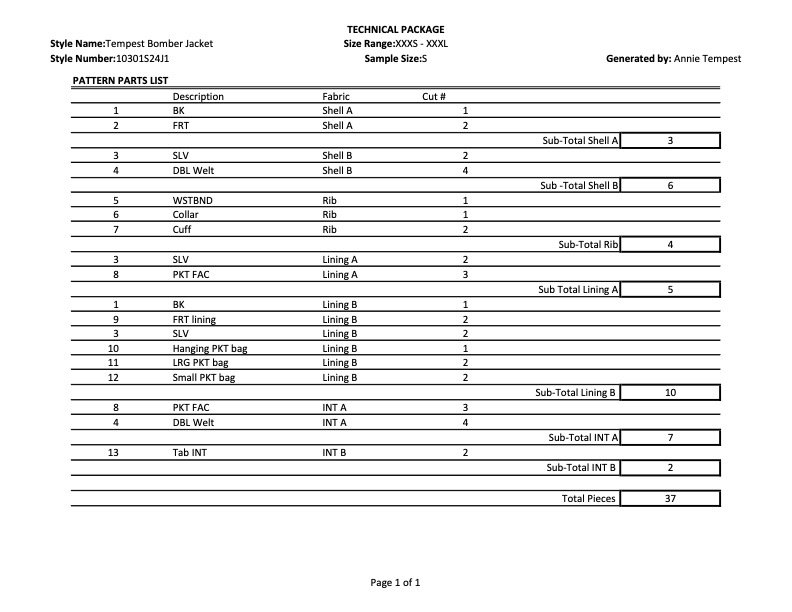 TECHNICAL PACKAGE

Style Name:Tempest Bomber Jacket
Size Range:XXXS - XXXL
Style Number:10301S24J1
Sample Size:S
Generated by: Annie Tempest

PATTERN PARTS LIST

| | Description | Fabric | Cut # | | |
|---|---|---|---|---|---|
| 1 | BK | Shell A | 1 | | |
| 2 | FRT | Shell A | 2 | | |
| | | | | Sub-Total Shell A | 3 |
| 3 | SLV | Shell B | 2 | | |
| 4 | DBL Welt | Shell B | 4 | | |
| | | | | Sub -Total Shell B | 6 |
| 5 | WSTBND | Rib | 1 | | |
| 6 | Collar | Rib | 1 | | |
| 7 | Cuff | Rib | 2 | | |
| | | | | Sub-Total Rib | 4 |
| 3 | SLV | Lining A | 2 | | |
| 8 | PKT FAC | Lining A | 3 | | |
| | | | | Sub Total Lining A | 5 |
| 1 | BK | Lining B | 1 | | |
| 9 | FRT lining | Lining B | 2 | | |
| 3 | SLV | Lining B | 2 | | |
| 10 | Hanging PKT bag | Lining B | 1 | | |
| 11 | LRG PKT bag | Lining B | 2 | | |
| 12 | Small PKT bag | Lining B | 2 | | |
| | | | | Sub-Total Lining B | 10 |
| 8 | PKT FAC | INT A | 3 | | |
| 4 | DBL Welt | INT A | 4 | | |
| | | | | Sub-Total INT A | 7 |
| 13 | Tab INT | INT B | 2 | | |
| | | | | Sub-Total INT B | 2 |
| | | | | Total Pieces | 37 |

Page 1 of 1